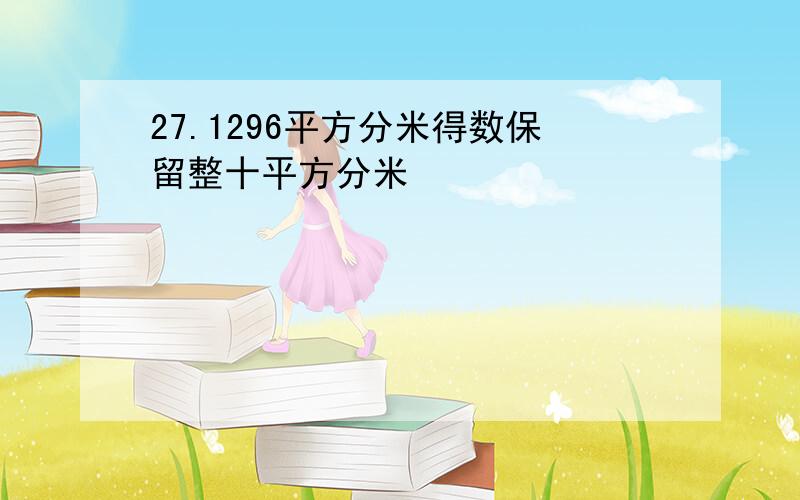 27.1296平方分米得数保留整十平方分米